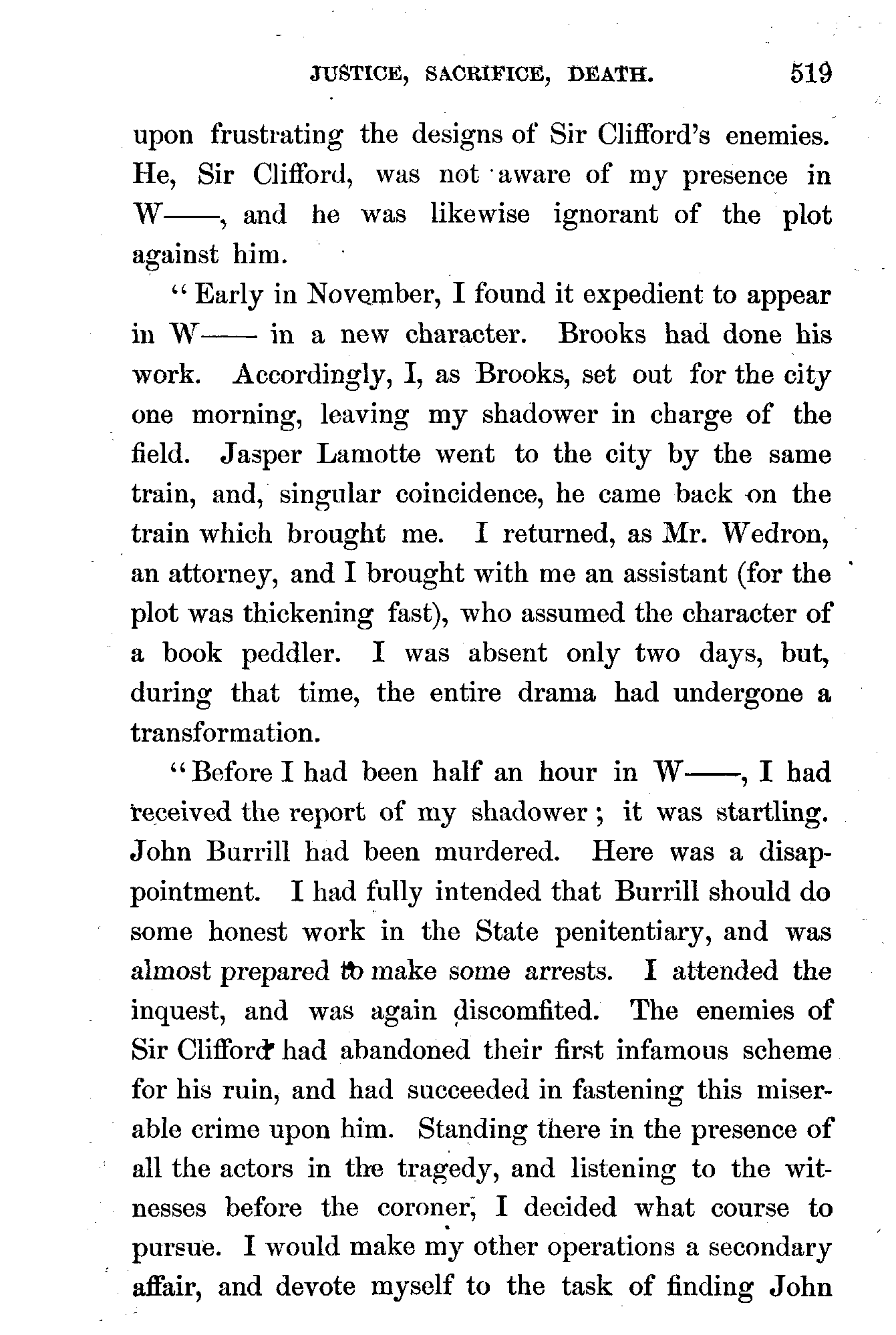 JUSTICE, SACRIFICE, DEATH. 519

upon frustrating the designs of Sir Clifford's enemies. He, Sir Clifford, was not aware of my presence in W——, and he was likewise ignorant of the plot against him.

"Early in November, I found it expedient to appear in W—— in a new character. Brooks had done his work. Accordingly, I, as Brooks, set out for the city one morning, leaving my shadower in charge of the field. Jasper Lamotte went to the city by the same train, and, singular coincidence, he came back on the train which brought me. I returned, as Mr. Wedron, an attorney, and I brought with me an assistant (for the plot was thickening fast), who assumed the character of a book peddler. I was absent only two days, but, during that time, the entire drama had undergone a transformation.

"Before I had been half an hour in W——, I had received the report of my shadower; it was startling. John Burrill had been murdered. Here was a disappointment. I had fully intended that Burrill should do some honest work in the State penitentiary, and was almost prepared to make some arrests. I attended the inquest, and was again discomfited. The enemies of Sir Clifford had abandoned their first infamous scheme for his ruin, and had succeeded in fastening this miserable crime upon him. Standing there in the presence of all the actors in the tragedy, and listening to the witnesses before the coroner, I decided what course to pursue. I would make my other operations a secondary affair, and devote myself to the task of finding John